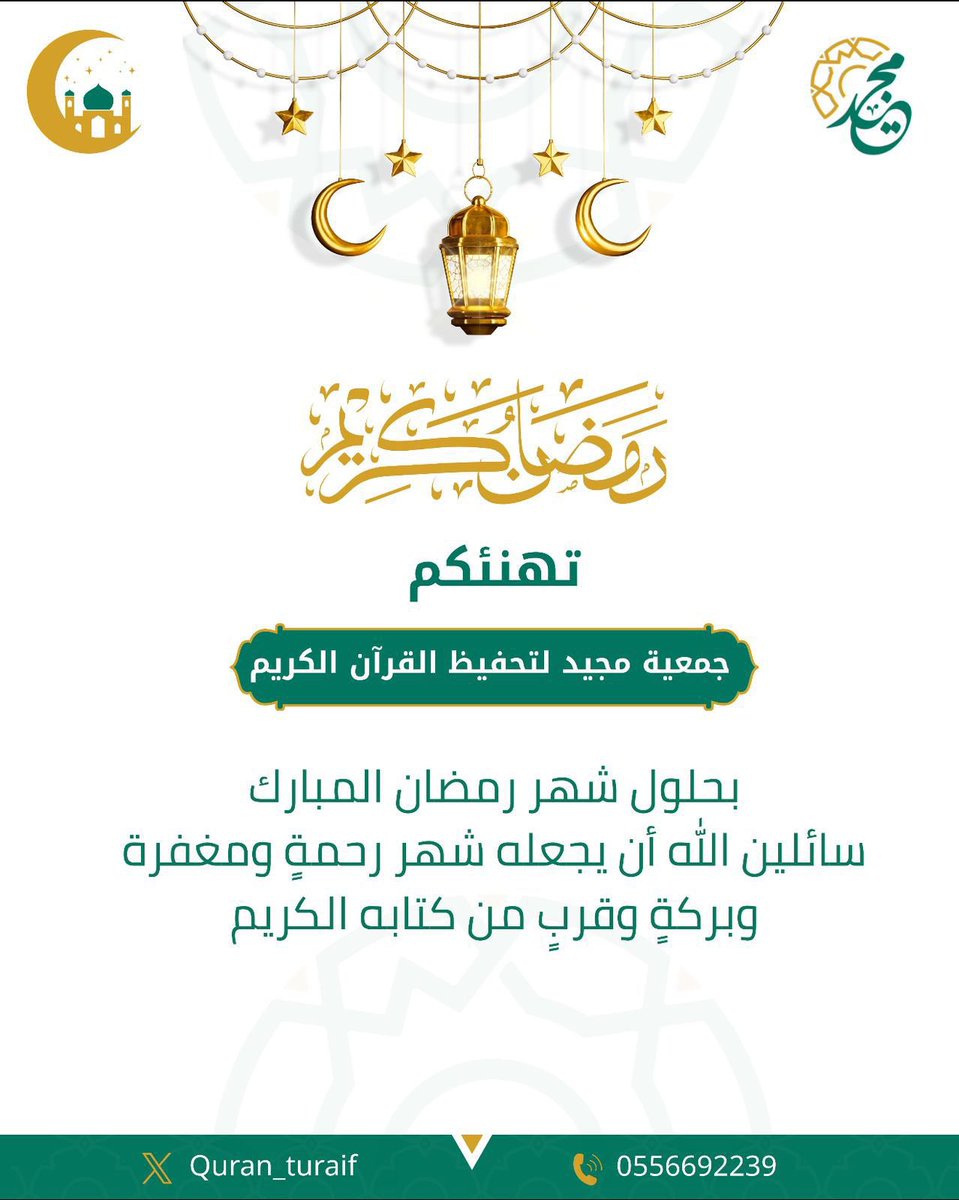 مجيد

رمضان كريم

تهنئكم

جمعية مجيد لتحفيظ القرآن الكريم

بحلول شهر رمضان المبارك
سائلين الله أن يجعله شهر رحمةٍ ومغفرة
وبركةٍ وقربٍ من كتابه الكريم

Quran_turaif

0556692239